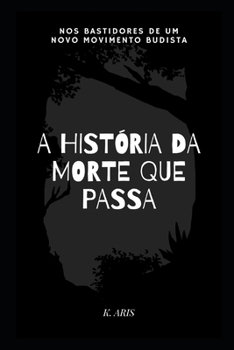 NOS BASTIDORES DE UM NOVO MOVIMENTO BUDISTA

A HISTÓRIA DA MORTE QUE PASSA

K. ARIS